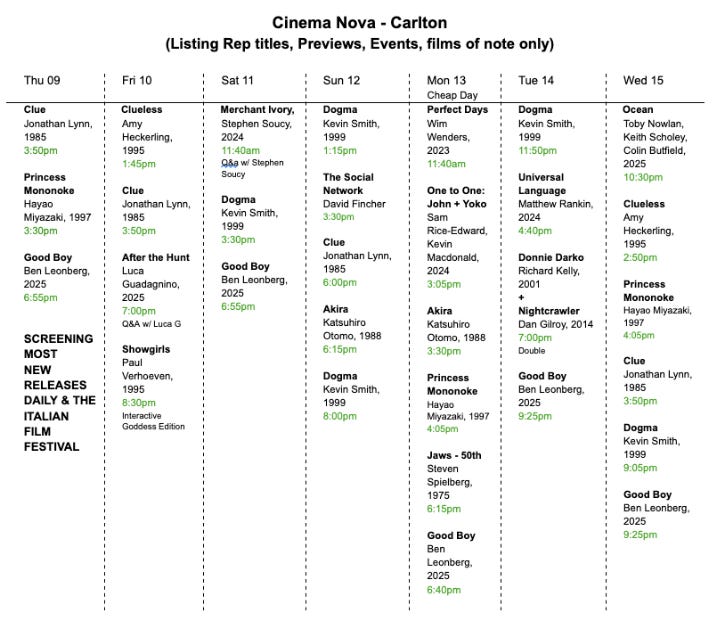 Cinema Nova - Carlton
(Listing Rep titles, Previews, Events, films of note only)

Thu 09

Clue
Jonathan Lynn, 1985
3:50pm

Princess Mononoke
Hayao Miyazaki, 1997
3:30pm

Good Boy
Ben Leonberg, 2025
6:55pm

SCREENING MOST NEW RELEASES DAILY & THE ITALIAN FILM FESTIVAL

Fri 10

Clueless
Amy Heckerling, 1995
1:45pm

Clue
Jonathan Lynn, 1985
3:50pm

After the Hunt
Luca Guadagnino, 2025
7:00pm
Q&A w/ Luca G

Showgirls
Paul Verhoeven, 1995
8:30pm
Interactive Goddess Edition

Sat 11

Merchant Ivory,
Stephen Soucy, 2024
11:40am
Q&a w/ Stephen Soucy

Dogma
Kevin Smith, 1999
3:30pm

Good Boy
Ben Leonberg, 2025
6:55pm

Sun 12

Dogma
Kevin Smith, 1999
1:15pm

The Social Network
David Fincher
3:30pm

Clue
Jonathan Lynn, 1985
6:00pm

Akira
Katsuhiro Otomo, 1988
6:15pm

Dogma
Kevin Smith, 1999
8:00pm

Mon 13
Cheap Day

Perfect Days
Wim Wenders, 2023
11:40am

One to One: John + Yoko
Sam Rice-Edward, Kevin Macdonald, 2024
3:05pm

Akira
Katsuhiro Otomo, 1988
3:30pm

Princess Mononoke
Hayao Miyazaki, 1997
4:05pm

Jaws - 50th
Steven Spielberg, 1975
6:15pm

Good Boy
Ben Leonberg, 2025
6:40pm

Tue 14

Dogma
Kevin Smith, 1999
11:50pm

Universal Language
Matthew Rankin, 2024
4:40pm

Donnie Darko
Richard Kelly, 2001
+
Nightcrawler
Dan Gilroy, 2014
7:00pm
Double

Good Boy
Ben Leonberg, 2025
9:25pm

Wed 15

Ocean
Toby Nowlan, Keith Scholey, Colin Butfield, 2025
10:30pm

Clueless
Amy Heckerling, 1995
2:50pm

Princess Mononoke
Hayao Miyazaki, 1997
4:05pm

Clue
Jonathan Lynn, 1985
3:50pm

Dogma
Kevin Smith, 1999
9:05pm

Good Boy
Ben Leonberg, 2025
9:25pm